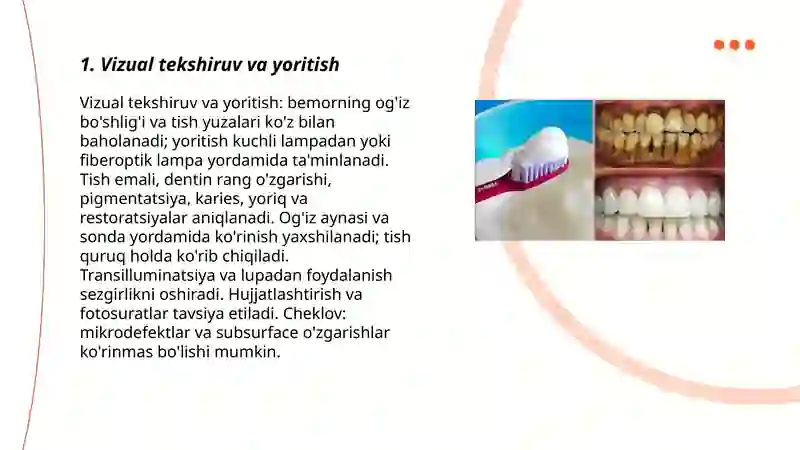 1. Vizual tekshiruv va yoritish

Vizual tekshiruv va yoritish: bemorning og'iz bo'shlig'i va tish yuzalari ko'z bilan baholanadi; yoritish kuchli lampadan yoki fiberoptik lampa yordamida ta'minlanadi. Tish emali, dentin rang o'zgarishi, pigmentatsiya, karies, yoriq va restoratsiyalar aniqlanadi. Og'iz aynasi va sonda yordamida ko'rinish yaxshilanadi; tish quruq holda ko'rib chiqiladi. Transilluminatsiya va lupadan foydalanish sezgirlikni oshiradi. Hujjatlashtirish va fotosuratlar tavsiya etiladi. Cheklov: mikrodefektlar va subsurface o'zgarishlar ko'rinmas bo'lishi mumkin.